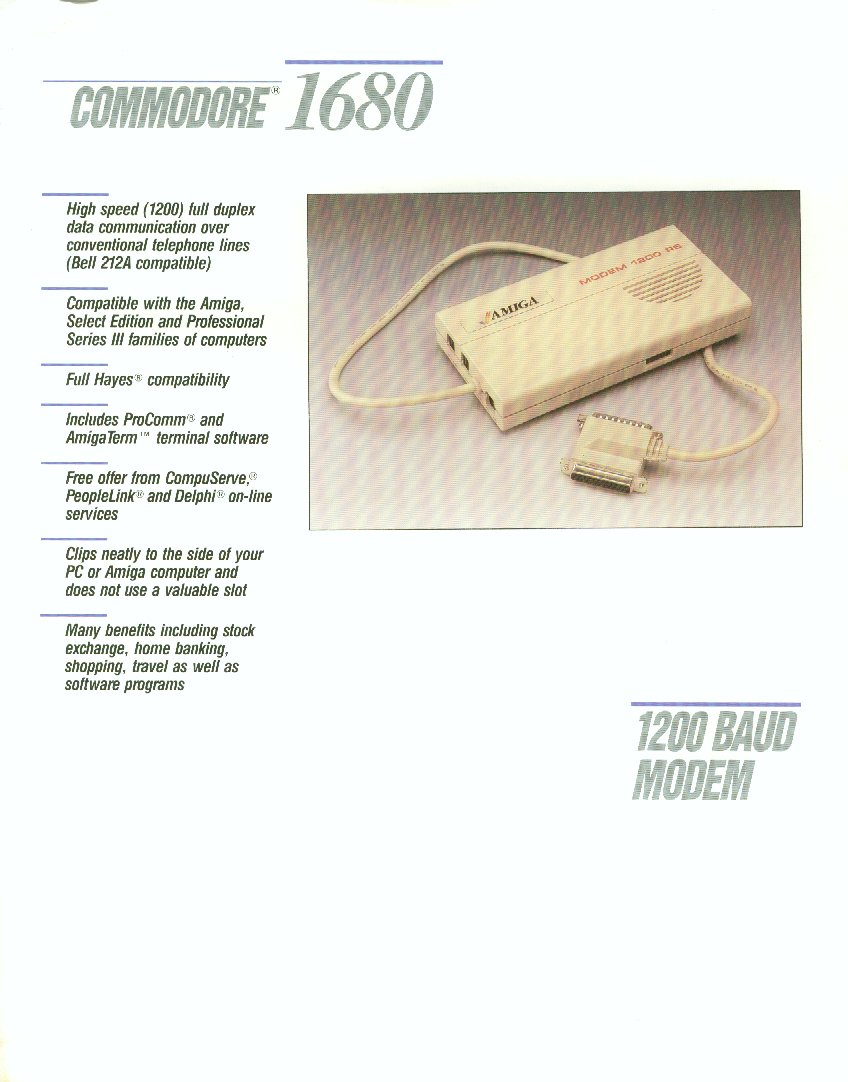 COMMODORE® 1680

High speed (1200) full duplex data communication over conventional telephone lines (Bell 212A compatible)

Compatible with the Amiga, Select Edition and Professional Series III families of computers

Full Hayes® compatibility

Includes ProComm® and AmigaTerm™ terminal software

Free offer from CompuServe,® PeopleLink® and Delphi® on-line services

Clips neatly to the side of your PC or Amiga computer and does not use a valuable slot

Many benefits including stock exchange, home banking, shopping, travel as well as software programs

AMIGA
MODEM 1200 RS

1200 BAUD MODEM